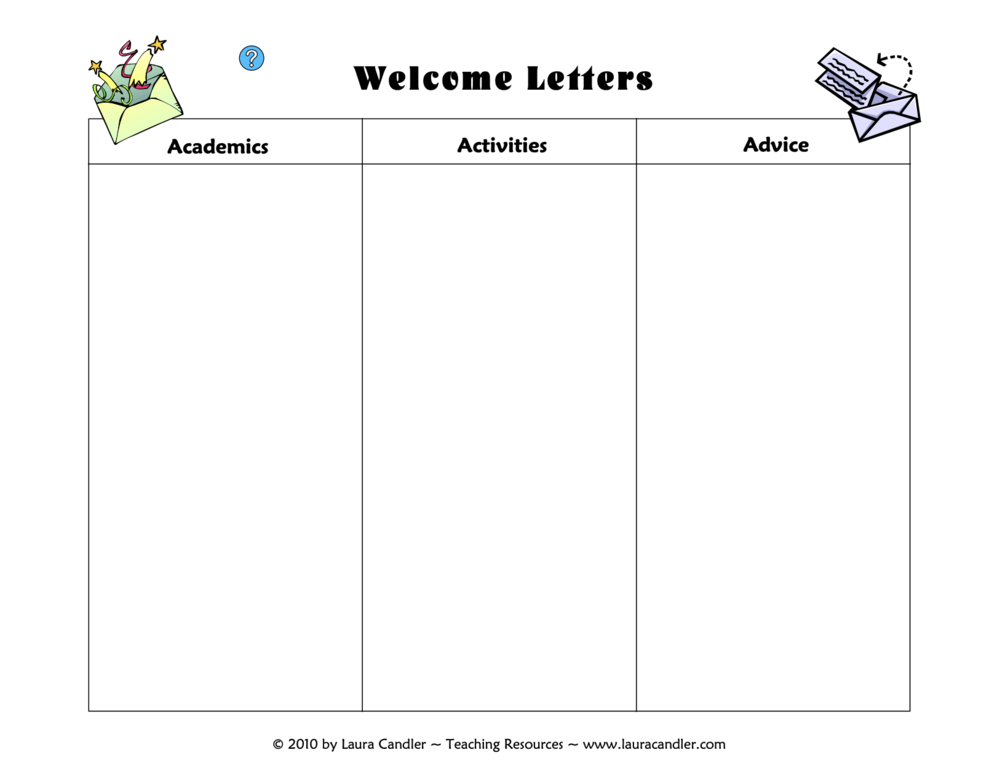 ?

Welcome Letters

| Academics | Activities | Advice |
|---|---|---|
| | | |

© 2010 by Laura Candler ~ Teaching Resources ~ www.lauracandler.com